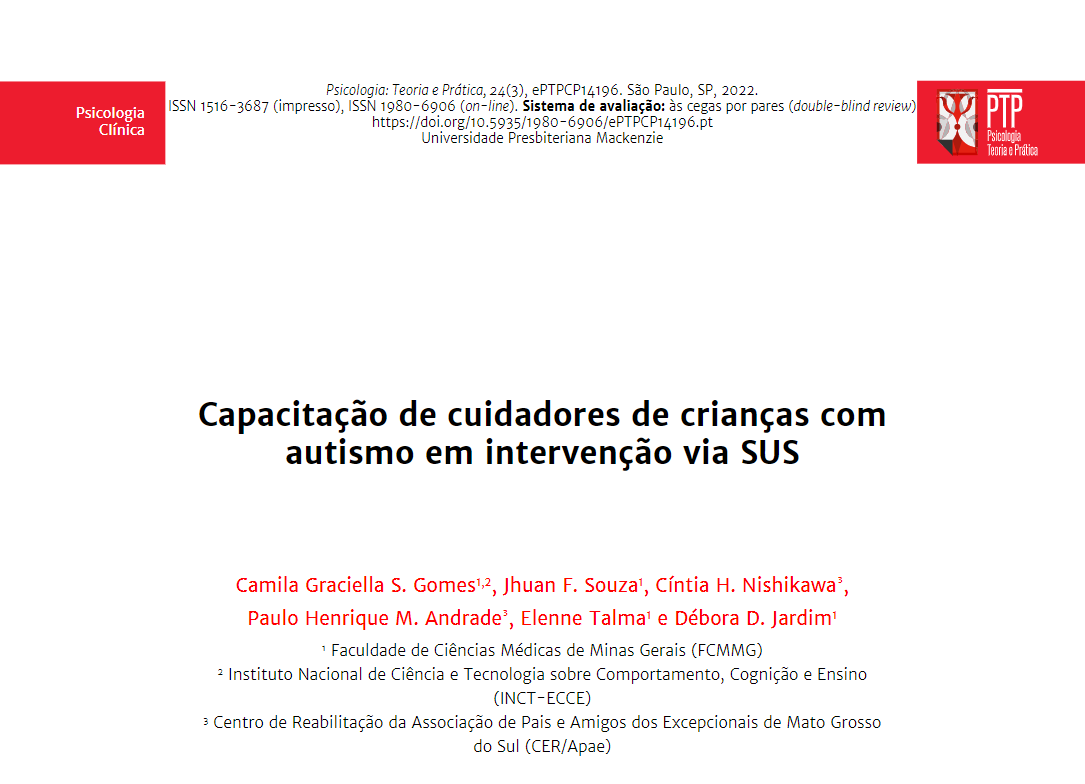 Psicologia Clínica

Psicologia: Teoria e Prática, 24(3), ePTPCP14196. São Paulo, SP, 2022.
ISSN 1516-3687 (impresso), ISSN 1980-6906 (on-line). **Sistema de avaliação:** às cegas por pares (double-blind review)
https://doi.org/10.5935/1980-6906/ePTPCP14196.pt
Universidade Presbiteriana Mackenzie

PTP Psicologia Teoria e Prática

Capacitação de cuidadores de crianças com autismo em intervenção via SUS

Camila Graciella S. Gomes$^{1,2}$, Jhuan F. Souza$^{1}$, Cíntia H. Nishikawa$^{3}$, Paulo Henrique M. Andrade$^{3}$, Elenne Talma$^{1}$ e Débora D. Jardim$^{1}$

$^{1}$ Faculdade de Ciências Médicas de Minas Gerais (FCMMG)
$^{2}$ Instituto Nacional de Ciência e Tecnologia sobre Comportamento, Cognição e Ensino (INCT-ECCE)
$^{3}$ Centro de Reabilitação da Associação de Pais e Amigos dos Excepcionais de Mato Grosso do Sul (CER/Apae)